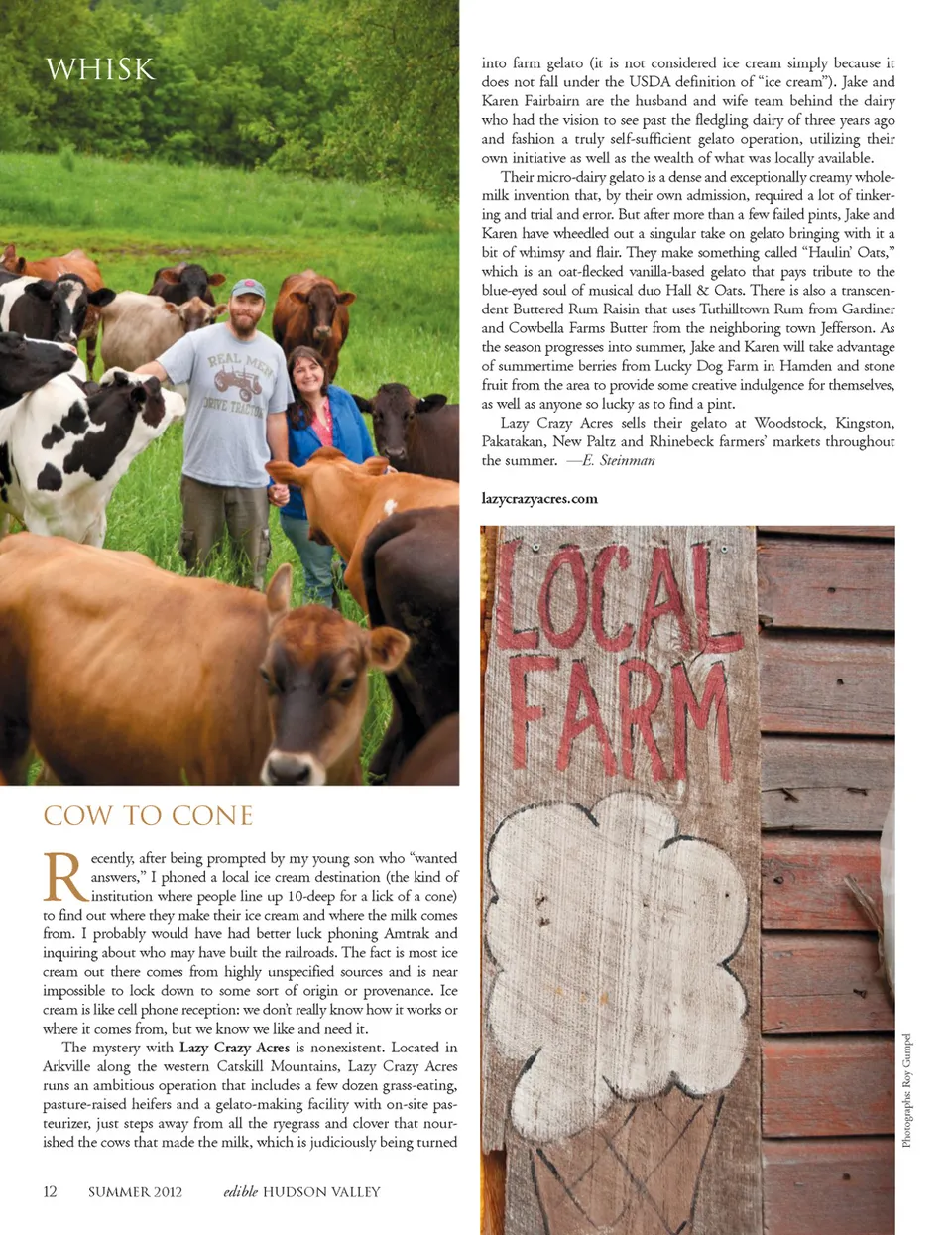 WHISK

REAL MEN DRIVE TRACTORS

COW TO CONE

Recently, after being prompted by my young son who "wanted answers," I phoned a local ice cream destination (the kind of institution where people line up 10-deep for a lick of a cone) to find out where they make their ice cream and where the milk comes from. I probably would have had better luck phoning Amtrak and inquiring about who may have built the railroads. The fact is most ice cream out there comes from highly unspecified sources and is near impossible to lock down to some sort of origin or provenance. Ice cream is like cell phone reception: we don't really know how it works or where it comes from, but we know we like and need it.

The mystery with Lazy Crazy Acres is nonexistent. Located in Arkville along the western Catskill Mountains, Lazy Crazy Acres runs an ambitious operation that includes a few dozen grass-eating, pasture-raised heifers and a gelato-making facility with on-site pasteurizer, just steps away from all the ryegrass and clover that nourished the cows that made the milk, which is judiciously being turned into farm gelato (it is not considered ice cream simply because it does not fall under the USDA definition of "ice cream"). Jake and Karen Fairbairn are the husband and wife team behind the dairy who had the vision to see past the fledgling dairy of three years ago and fashion a truly self-sufficient gelato operation, utilizing their own initiative as well as the wealth of what was locally available.

Their micro-dairy gelato is a dense and exceptionally creamy whole-milk invention that, by their own admission, required a lot of tinkering and trial and error. But after more than a few failed pints, Jake and Karen have wheedled out a singular take on gelato bringing with it a bit of whimsy and flair. They make something called "Haulin' Oats," which is an oat-flecked vanilla-based gelato that pays tribute to the blue-eyed soul of musical duo Hall & Oats. There is also a transcendent Buttered Rum Raisin that uses Tuthilltown Rum from Gardiner and Cowbella Farms Butter from the neighboring town Jefferson. As the season progresses into summer, Jake and Karen will take advantage of summertime berries from Lucky Dog Farm in Hamden and stone fruit from the area to provide some creative indulgence for themselves, as well as anyone so lucky as to find a pint.

Lazy Crazy Acres sells their gelato at Woodstock, Kingston, Pakatakan, New Paltz and Rhinebeck farmers' markets throughout the summer. —E. Steinman

lazycrazyacres.com

LOCAL FARM

Photographs: Roy Gumpel

12 SUMMER 2012 edible HUDSON VALLEY